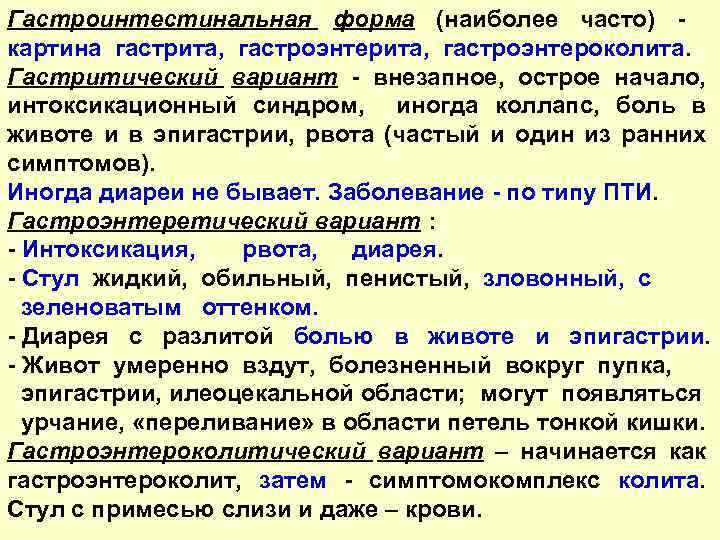 Гастроинтестинальная форма (наиболее часто) - картина гастрита, гастроэнтерита, гастроэнтероколита.

Гастритический вариант - внезапное, острое начало, интоксикационный синдром, иногда коллапс, боль в животе и в эпигастрии, рвота (частый и один из ранних симптомов).

Иногда диареи не бывает. Заболевание - по типу ПТИ.

Гастроэнтеретический вариант :
- Интоксикация, рвота, диарея.
- Стул жидкий, обильный, пенистый, зловонный, с зеленоватым оттенком.
- Диарея с разлитой болью в животе и эпигастрии.
- Живот умеренно вздут, болезненный вокруг пупка, эпигастрии, илеоцекальной области; могут появляться урчание, «переливание» в области петель тонкой кишки.

Гастроэнтероколитический вариант – начинается как гастроэнтероколит, затем - симптомокомплекс колита. Стул с примесью слизи и даже – крови.